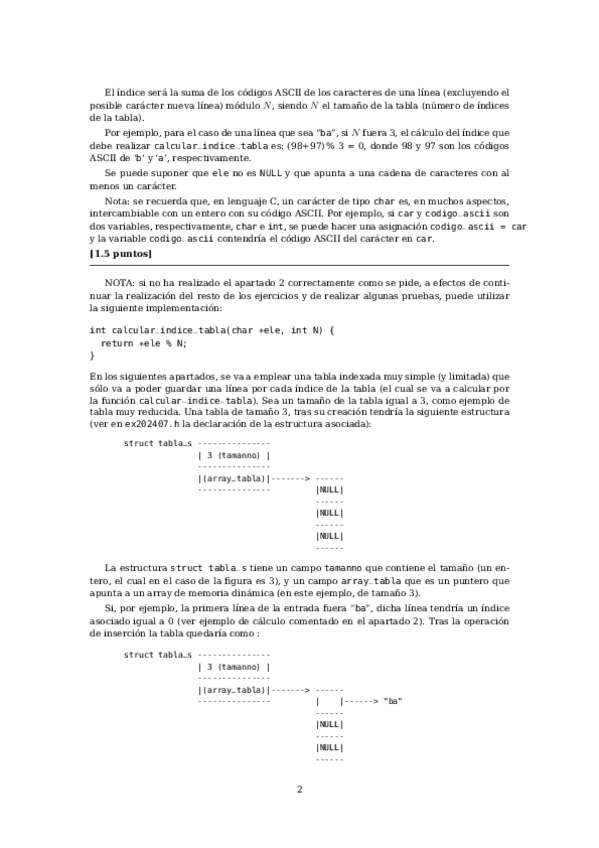 El índice será la suma de los códigos ASCII de los caracteres de una línea (excluyendo el posible carácter nueva línea) módulo $N$, siendo $N$ el tamaño de la tabla (número de índices de la tabla).

Por ejemplo, para el caso de una línea que sea "ba", si $N$ fuera 3, el cálculo del índice que debe realizar calcular_indice_tabla es: (98+97)% 3 = 0, donde 98 y 97 son los códigos ASCII de 'b' y 'a', respectivamente.

Se puede suponer que ele no es NULL y que apunta a una cadena de caracteres con al menos un carácter.

Nota: se recuerda que, en lenguaje C, un carácter de tipo char es, en muchos aspectos, intercambiable con un entero con su código ASCII. Por ejemplo, si car y codigo_ascii son dos variables, respectivamente, char e int, se puede hacer una asignación codigo_ascii = car y la variable codigo_ascii contendría el código ASCII del carácter en car.

[1.5 puntos]

NOTA: si no ha realizado el apartado 2 correctamente como se pide, a efectos de continuar la realización del resto de los ejercicios y de realizar algunas pruebas, puede utilizar la siguiente implementación:

int calcular_indice_tabla(char *ele, int N) {
  return *ele % N;
}

En los siguientes apartados, se va a emplear una tabla indexada muy simple (y limitada) que sólo va a poder guardar una línea por cada índice de la tabla (el cual se va a calcular por la función calcular_indice_tabla). Sea un tamaño de la tabla igual a 3, como ejemplo de tabla muy reducida. Una tabla de tamaño 3, tras su creación tendría la siguiente estructura (ver en ex202407.h la declaración de la estructura asociada):

struct tabla_s ---------------
| 3 (tamanno) |
---------------
|(array_tabla)|-------> ------
--------------- |NULL|
------
|NULL|
------
|NULL|
------

La estructura struct tabla_s tiene un campo tamanno que contiene el tamaño (un entero, el cual en el caso de la figura es 3), y un campo array_tabla que es un puntero que apunta a un array de memoria dinámica (en este ejemplo, de tamaño 3).

Si, por ejemplo, la primera línea de la entrada fuera "ba", dicha línea tendría un índice asociado igual a 0 (ver ejemplo de cálculo comentado en el apartado 2). Tras la operación de inserción la tabla quedaría como :

struct tabla_s ---------------
| 3 (tamanno) |
---------------
|(array_tabla)|-------> ------
--------------- |    |------> "ba"
------
|NULL|
------
|NULL|
------

2